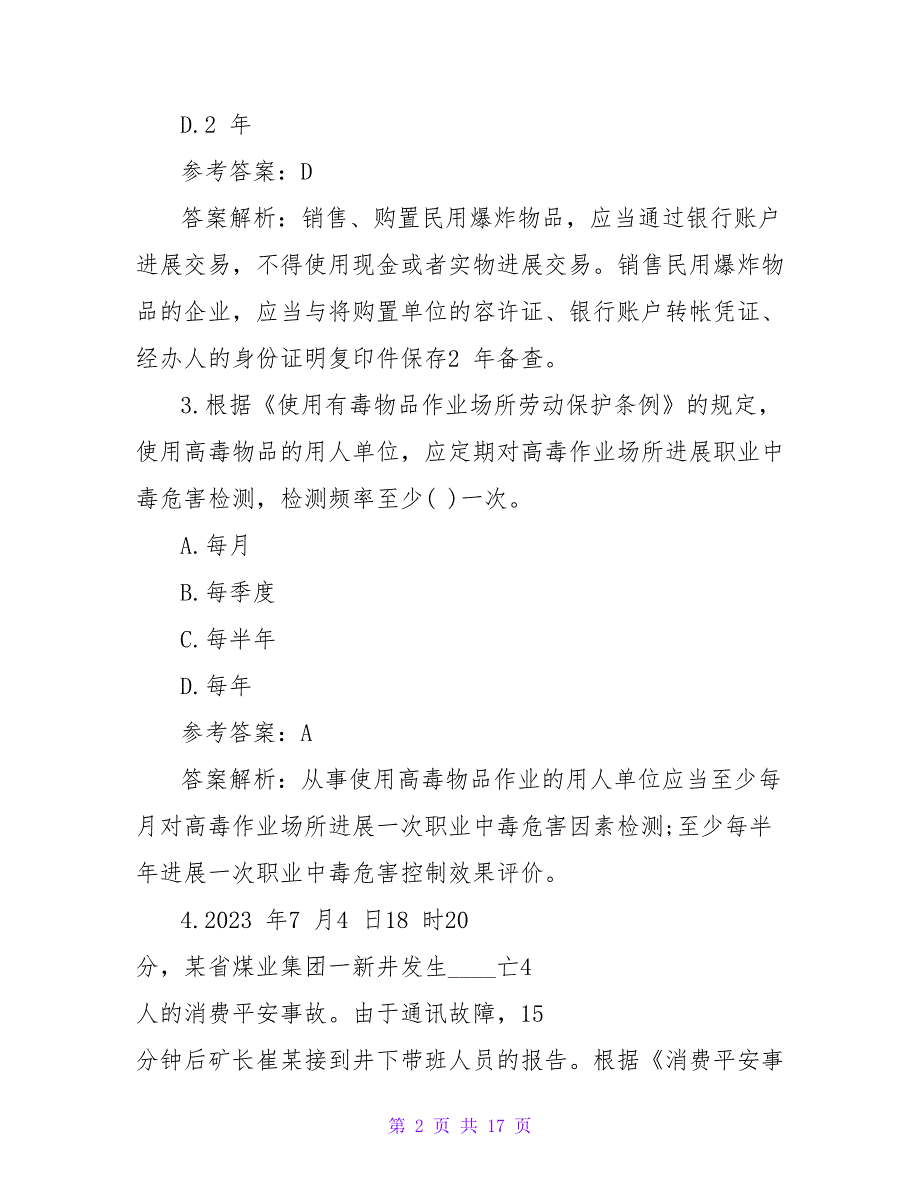 D.2 年

参考答案：D

答案解析：销售、购置民用爆炸物品，应当通过银行账户进展交易，不得使用现金或者实物进展交易。销售民用爆炸物品的企业，应当与将购置单位的容许证、银行账户转帐凭证、经办人的身份证明复印件保存2 年备查。

3.根据《使用有毒物品作业场所劳动保护条例》的规定，使用高毒物品的用人单位，应定期对高毒作业场所进展职业中毒危害检测，检测频率至少( )一次。

A.每月

B.每季度

C.每半年

D.每年

参考答案：A

答案解析：从事使用高毒物品作业的用人单位应当至少每月对高毒作业场所进展一次职业中毒危害因素检测;至少每半年进展一次职业中毒危害控制效果评价。

4.2023 年7 月4 日18 时20 分，某省煤业集团一新井发生____亡4 人的消费平安事故。由于通讯故障，15 分钟后矿长崔某接到井下带班人员的报告。根据《消费平安事

第 2 页 共 17 页